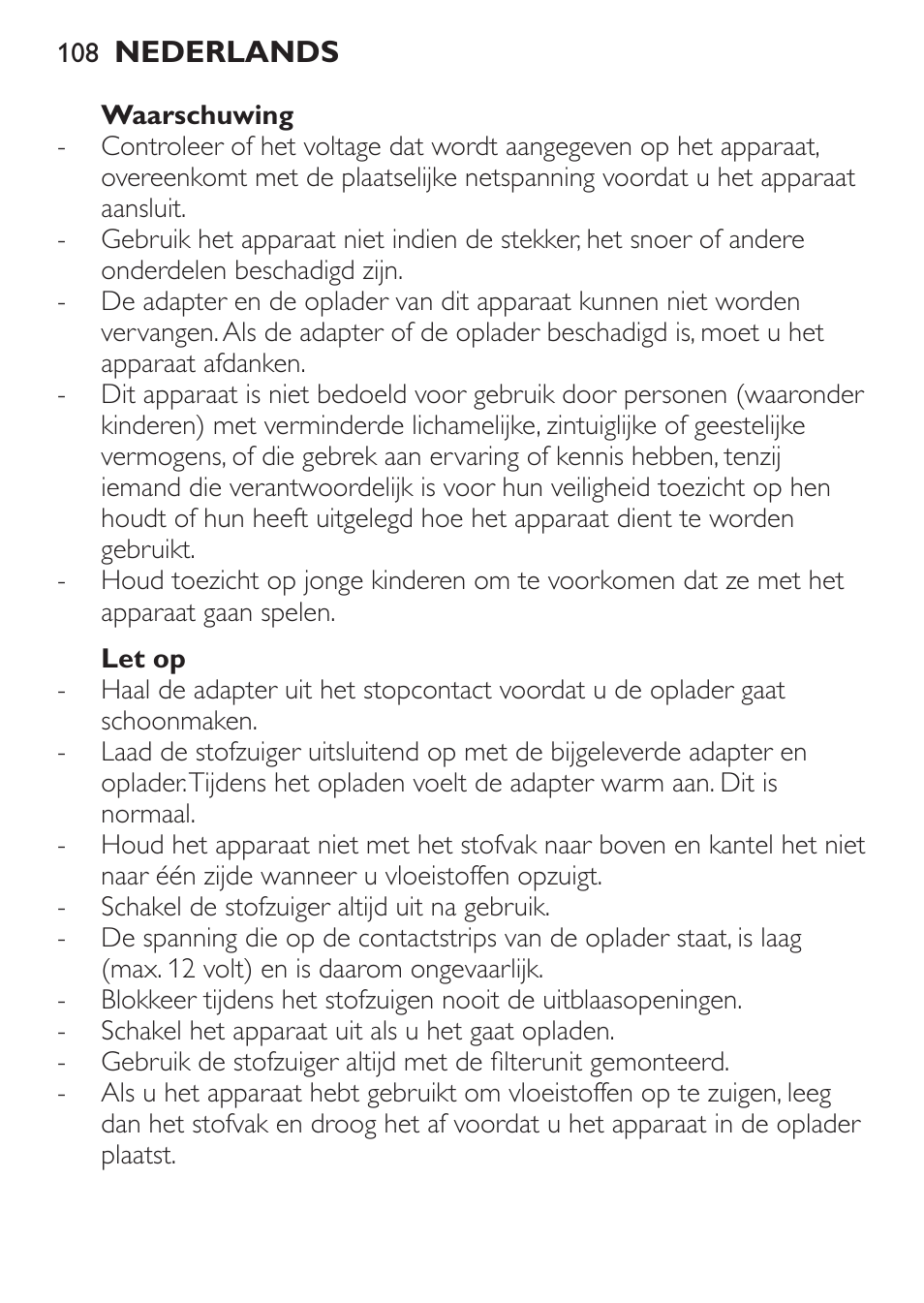 108 NEDERLANDS

Waarschuwing
- Controleer of het voltage dat wordt aangegeven op het apparaat, overeenkomt met de plaatselijke netspanning voordat u het apparaat aansluit.
- Gebruik het apparaat niet indien de stekker, het snoer of andere onderdelen beschadigd zijn.
- De adapter en de oplader van dit apparaat kunnen niet worden vervangen. Als de adapter of de oplader beschadigd is, moet u het apparaat afdanken.
- Dit apparaat is niet bedoeld voor gebruik door personen (waaronder kinderen) met verminderde lichamelijke, zintuiglijke of geestelijke vermogens, of die gebrek aan ervaring of kennis hebben, tenzij iemand die verantwoordelijk is voor hun veiligheid toezicht op hen houdt of hun heeft uitgelegd hoe het apparaat dient te worden gebruikt.
- Houd toezicht op jonge kinderen om te voorkomen dat ze met het apparaat gaan spelen.

Let op
- Haal de adapter uit het stopcontact voordat u de oplader gaat schoonmaken.
- Laad de stofzuiger uitsluitend op met de bijgeleverde adapter en oplader. Tijdens het opladen voelt de adapter warm aan. Dit is normaal.
- Houd het apparaat niet met het stofvak naar boven en kantel het niet naar één zijde wanneer u vloeistoffen opzuigt.
- Schakel de stofzuiger altijd uit na gebruik.
- De spanning die op de contactstrips van de oplader staat, is laag (max. 12 volt) en is daarom ongevaarlijk.
- Blokkeer tijdens het stofzuigen nooit de uitblaasopeningen.
- Schakel het apparaat uit als u het gaat opladen.
- Gebruik de stofzuiger altijd met de filterunit gemonteerd.
- Als u het apparaat hebt gebruikt om vloeistoffen op te zuigen, leeg dan het stofvak en droog het af voordat u het apparaat in de oplader plaatst.